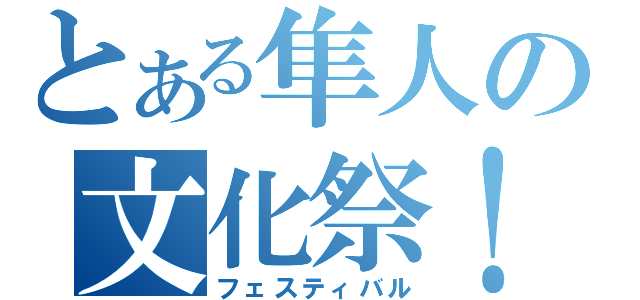 とある隼人の
文化祭！
フェスティバル